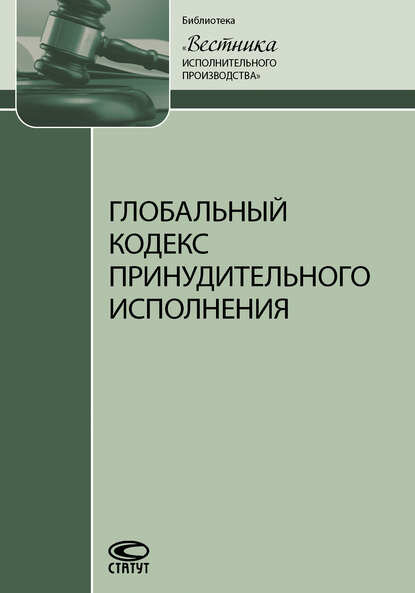 Библиотека
«Вестника
ИСПОЛНИТЕЛЬНОГО
ПРОИЗВОДСТВА»

ГЛОБАЛЬНЫЙ
КОДЕКС
ПРИНУДИТЕЛЬНОГО
ИСПОЛНЕНИЯ

СТАТУТ